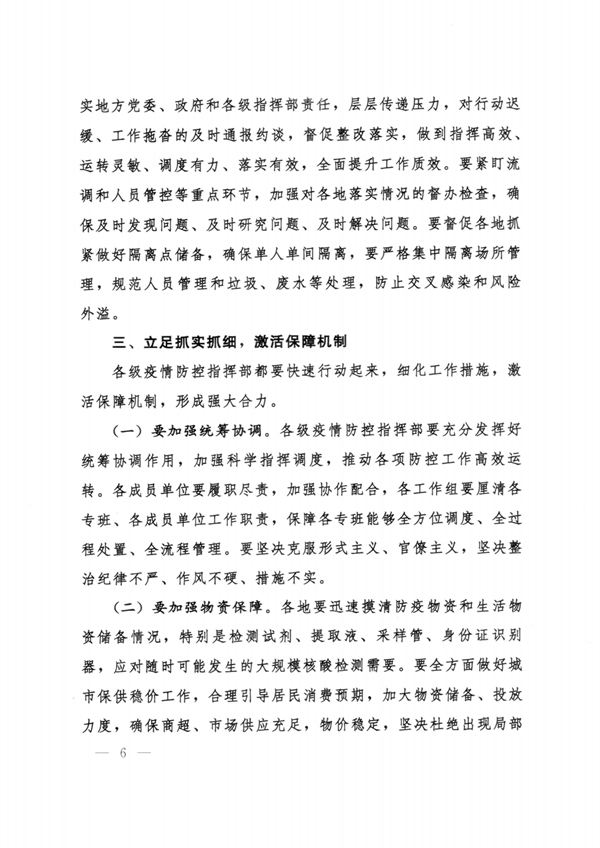 实地方党委、政府和各级指挥部责任，层层传递压力，对行动迟缓、工作拖沓的及时通报约谈，督促整改落实，做到指挥高效、运转灵敏、调度有力、落实有效，全面提升工作质效。要紧盯流调和人员管控等重点环节，加强对各地落实情况的督办检查，确保及时发现问题、及时研究问题、及时解决问题。要督促各地抓紧做好隔离点储备，确保单人单间隔离，要严格集中隔离场所管理，规范人员管理和垃圾、废水等处理，防止交叉感染和风险外溢。

三、立足抓实抓细，激活保障机制

各级疫情防控指挥部都要快速行动起来，细化工作措施，激活保障机制，形成强大合力。

（一）要加强统筹协调。各级疫情防控指挥部要充分发挥好统筹协调作用，加强科学指挥调度，推动各项防控工作高效运转。各成员单位要履职尽责，加强协作配合，各工作组要厘清各专班、各成员单位工作职责，保障各专班能够全方位调度、全过程处置、全流程管理。要坚决克服形式主义、官僚主义，坚决整治纪律不严、作风不硬、措施不实。

（二）要加强物资保障。各地要迅速摸清防疫物资和生活物资储备情况，特别是检测试剂、提取液、采样管、身份证识别器，应对随时可能发生的大规模核酸检测需要。要全方面做好城市保供稳价工作，合理引导居民消费预期，加大物资储备、投放力度，确保商超、市场供应充足，物价稳定，坚决杜绝出现局部

— 6 —